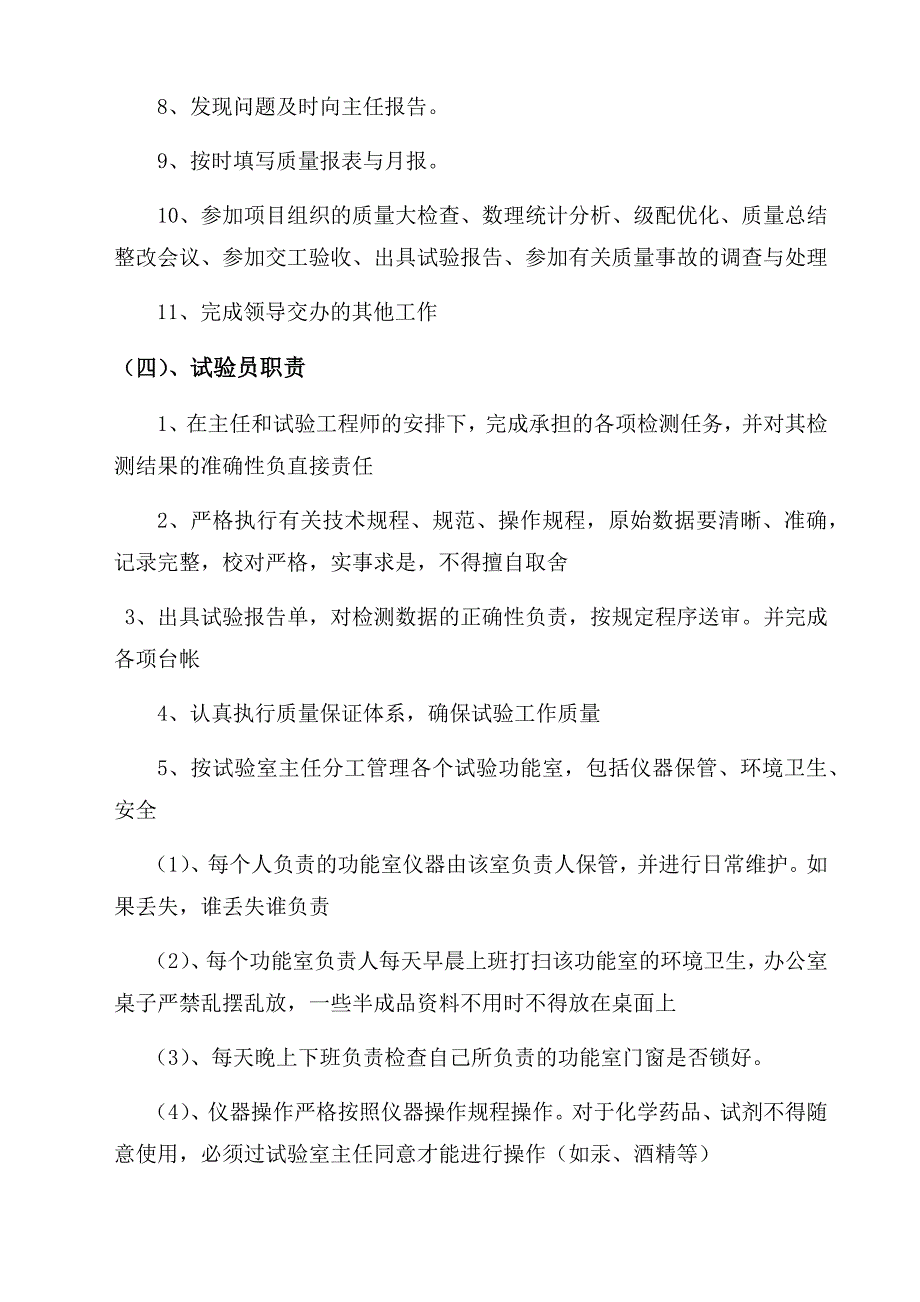 8、发现问题及时向主任报告。

9、按时填写质量报表与月报。

10、参加项目组织的质量大检查、数理统计分析、级配优化、质量总结整改会议、参加交工验收、出具试验报告、参加有关质量事故的调查与处理

11、完成领导交办的其他工作

（四）、试验员职责

1、在主任和试验工程师的安排下，完成承担的各项检测任务，并对其检测结果的准确性负直接责任

2、严格执行有关技术规程、规范、操作规程，原始数据要清晰、准确，记录完整，校对严格，实事求是，不得擅自取舍

3、出具试验报告单，对检测数据的正确性负责，按规定程序送审。并完成各项台帐

4、认真执行质量保证体系，确保试验工作质量

5、按试验室主任分工管理各个试验功能室，包括仪器保管、环境卫生、安全

（1）、每个人负责的功能室仪器由该室负责人保管，并进行日常维护。如果丢失，谁丢失谁负责

（2）、每个功能室负责人每天早晨上班打扫该功能室的环境卫生，办公室桌子严禁乱摆乱放，一些半成品资料不用时不得放在桌面上

（3）、每天晚上下班负责检查自己所负责的功能室门窗是否锁好。

（4）、仪器操作严格按照仪器操作规程操作。对于化学药品、试剂不得随意使用，必须过试验室主任同意才能进行操作（如汞、酒精等）